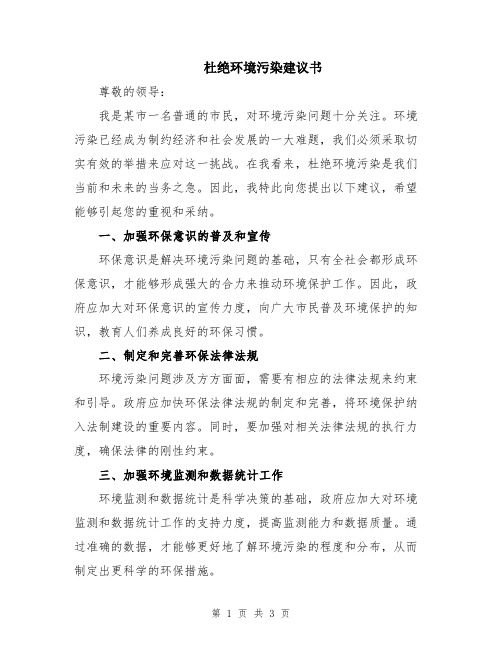 杜绝环境污染建议书

尊敬的领导：

我是某市一名普通的市民，对环境污染问题十分关注。环境污染已经成为制约经济和社会发展的一大难题，我们必须采取切实有效的举措来应对这一挑战。在我看来，杜绝环境污染是我们当前和未来的当务之急。因此，我特此向您提出以下建议，希望能够引起您的重视和采纳。

一、加强环保意识的普及和宣传

环保意识是解决环境污染问题的基础，只有全社会都形成环保意识，才能够形成强大的合力来推动环境保护工作。因此，政府应加大对环保意识的宣传力度，向广大市民普及环境保护的知识，教育人们养成良好的环保习惯。

二、制定和完善环保法律法规

环境污染问题涉及方方面面，需要有相应的法律法规来约束和引导。政府应加快环保法律法规的制定和完善，将环境保护纳入法制建设的重要内容。同时，要加强对相关法律法规的执行力度，确保法律的刚性约束。

三、加强环境监测和数据统计工作

环境监测和数据统计是科学决策的基础，政府应加大对环境监测和数据统计工作的支持力度，提高监测能力和数据质量。通过准确的数据，才能够更好地了解环境污染的程度和分布，从而制定出更科学的环保措施。

第 1 页 共 3 页